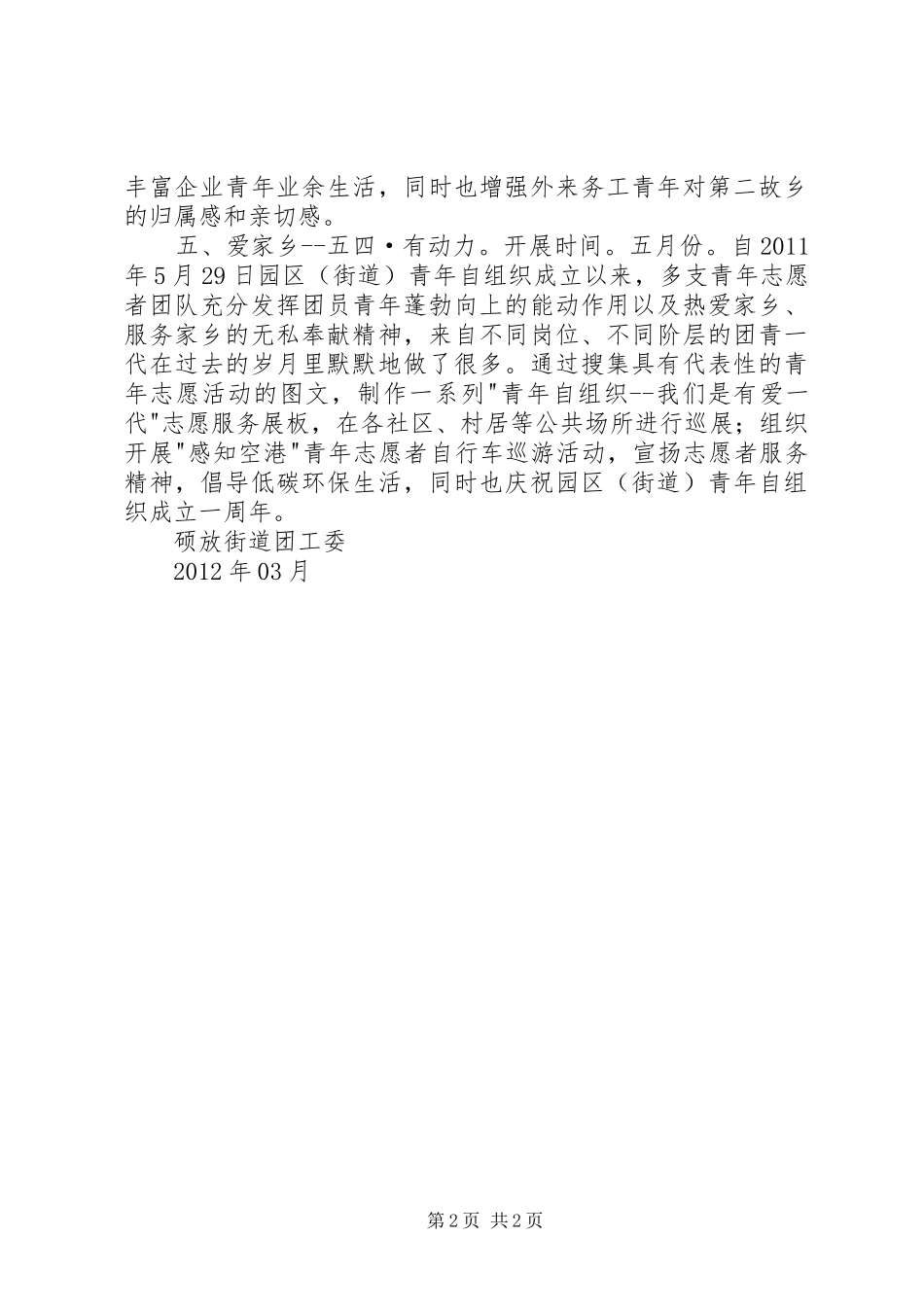 丰富企业青年业余生活，同时也增强外来务工青年对第二故乡的归属感和亲切感。

五、爱家乡--五四·有动力。开展时间。五月份。自2011年5月29日园区（街道）青年自组织成立以来，多支青年志愿者团队充分发挥团员青年蓬勃向上的能动作用以及热爱家乡、服务家乡的无私奉献精神，来自不同岗位、不同阶层的团青一代在过去的岁月里默默地做了很多。通过搜集具有代表性的青年志愿活动的图文，制作一系列"青年自组织--我们是有爱一代"志愿服务展板，在各社区、村居等公共场所进行巡展；组织开展"感知空港"青年志愿者自行车巡游活动，宣扬志愿者服务精神，倡导低碳环保生活，同时也庆祝园区（街道）青年自组织成立一周年。

硕放街道团工委

2012年03月

第2页 共2页